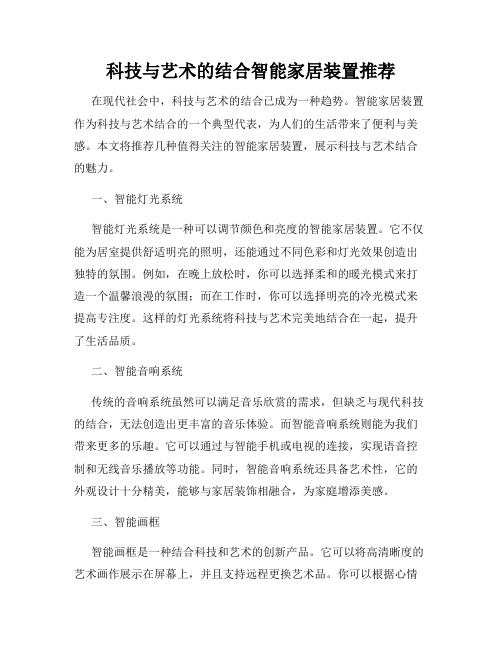 科技与艺术的结合智能家居装置推荐

在现代社会中，科技与艺术的结合已成为一种趋势。智能家居装置作为科技与艺术结合的一个典型代表，为人们的生活带来了便利与美感。本文将推荐几种值得关注的智能家居装置，展示科技与艺术结合的魅力。

一、智能灯光系统

智能灯光系统是一种可以调节颜色和亮度的智能家居装置。它不仅能为居室提供舒适明亮的照明，还能通过不同色彩和灯光效果创造出独特的氛围。例如，在晚上放松时，你可以选择柔和的暖光模式来打造一个温馨浪漫的氛围；而在工作时，你可以选择明亮的冷光模式来提高专注度。这样的灯光系统将科技与艺术完美地结合在一起，提升了生活品质。

二、智能音响系统

传统的音响系统虽然可以满足音乐欣赏的需求，但缺乏与现代科技的结合，无法创造出更丰富的音乐体验。而智能音响系统则能为我们带来更多的乐趣。它可以通过与智能手机或电视的连接，实现语音控制和无线音乐播放等功能。同时，智能音响系统还具备艺术性，它的外观设计十分精美，能够与家居装饰相融合，为家庭增添美感。

三、智能画框

智能画框是一种结合科技和艺术的创新产品。它可以将高清晰度的艺术画作展示在屏幕上，并且支持远程更换艺术品。你可以根据心情